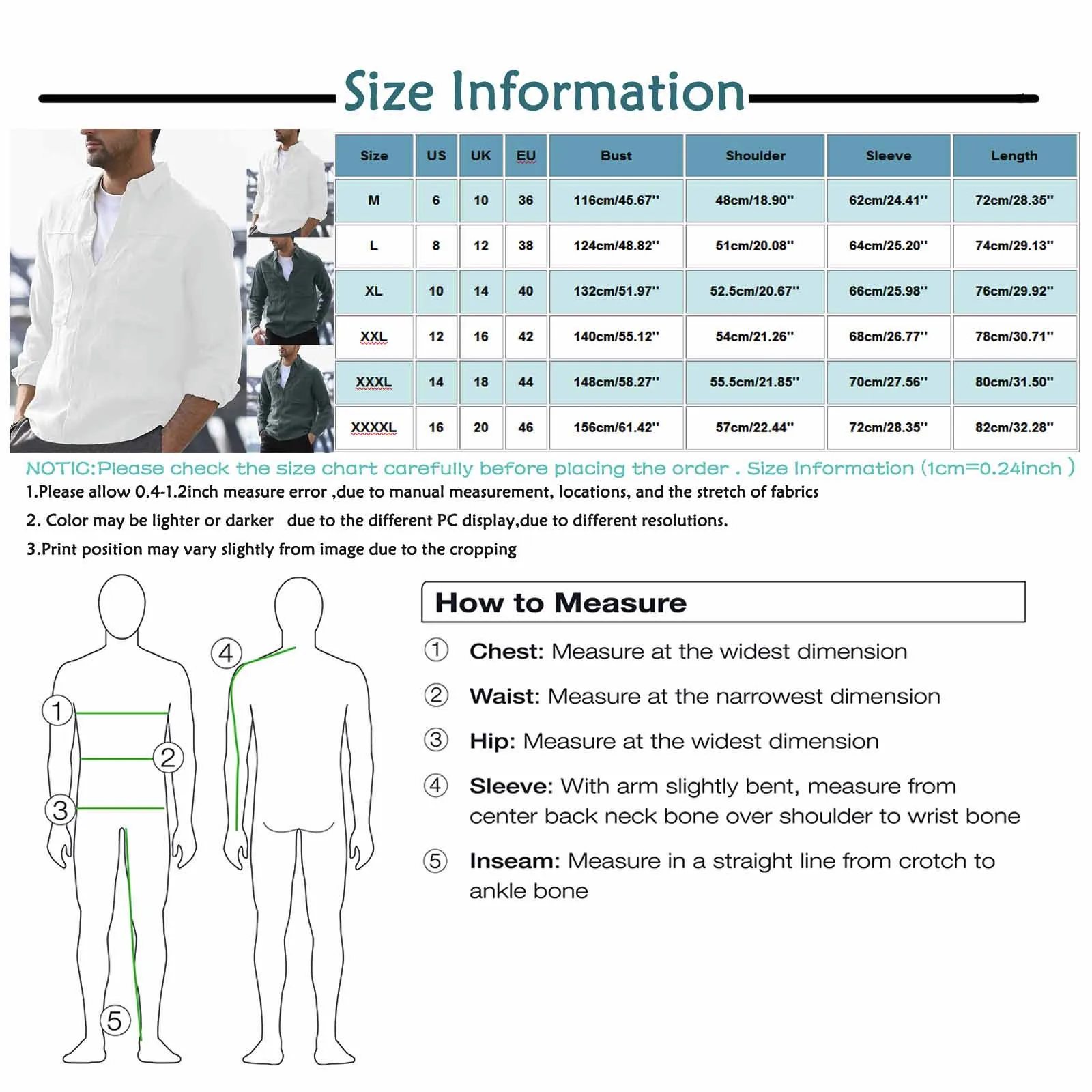 Size Information

| Size | US | UK | EU | Bust | Shoulder | Sleeve | Length |
|---|---|---|---|---|---|---|---|
| M | 6 | 10 | 36 | 116cm/45.67'' | 48cm/18.90'' | 62cm/24.41'' | 72cm/28.35'' |
| L | 8 | 12 | 38 | 124cm/48.82'' | 51cm/20.08'' | 64cm/25.20'' | 74cm/29.13'' |
| XL | 10 | 14 | 40 | 132cm/51.97'' | 52.5cm/20.67'' | 66cm/25.98'' | 76cm/29.92'' |
| XXL | 12 | 16 | 42 | 140cm/55.12'' | 54cm/21.26'' | 68cm/26.77'' | 78cm/30.71'' |
| XXXL | 14 | 18 | 44 | 148cm/58.27'' | 55.5cm/21.85'' | 70cm/27.56'' | 80cm/31.50'' |
| XXXXL | 16 | 20 | 46 | 156cm/61.42'' | 57cm/22.44'' | 72cm/28.35'' | 82cm/32.28'' |

NOTIC:Please check the size chart carefully before placing the order . Size Information (1cm=0.24inch )

1.Please allow 0.4-1.2inch measure error ,due to manual measurement, locations, and the stretch of fabrics

2. Color may be lighter or darker due to the different PC display,due to different resolutions.

3.Print position may vary slightly from image due to the cropping

1
2
3
4
5

How to Measure

① Chest: Measure at the widest dimension

② Waist: Measure at the narrowest dimension

③ Hip: Measure at the widest dimension

④ Sleeve: With arm slightly bent, measure from center back neck bone over shoulder to wrist bone

⑤ Inseam: Measure in a straight line from crotch to ankle bone